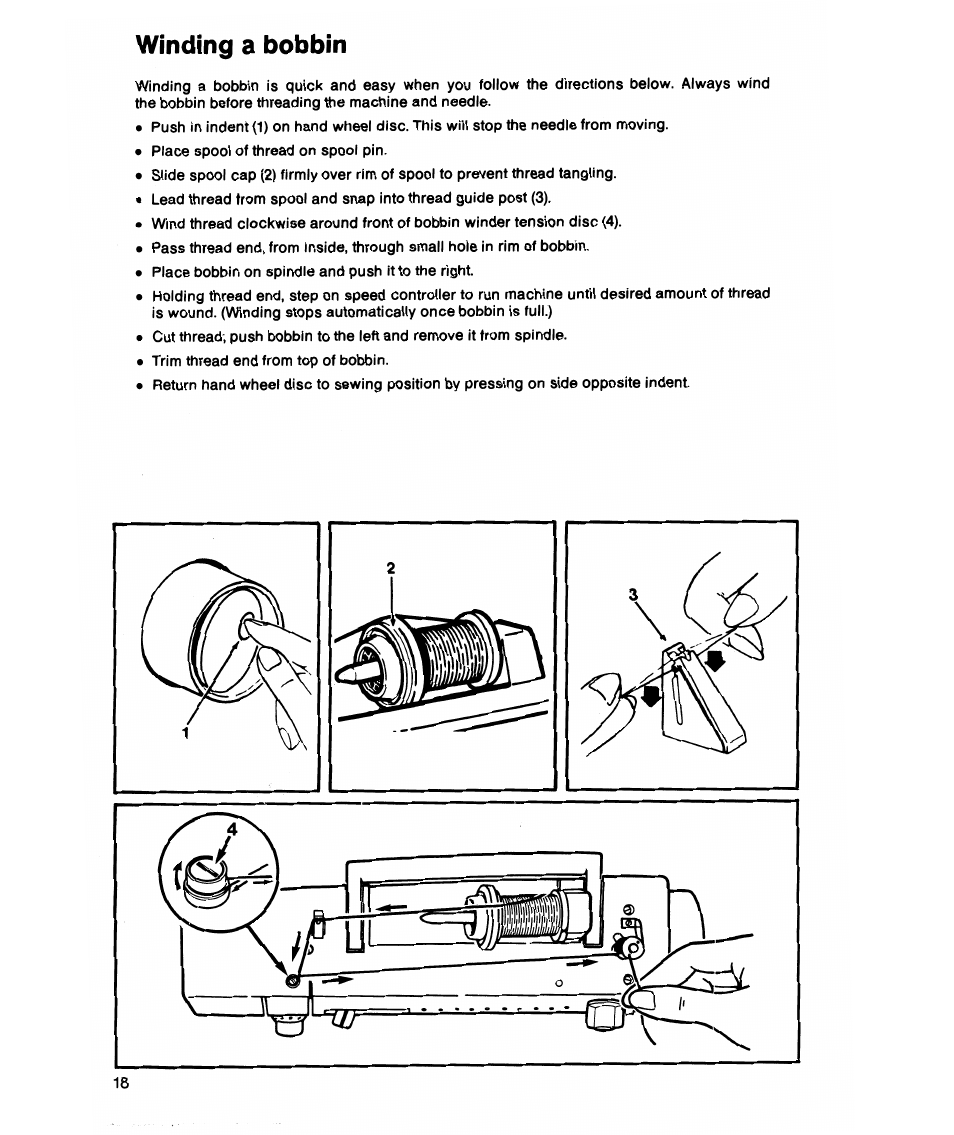 Winding a bobbin

Winding a bobbin is quick and easy when you follow the directions below. Always wind the bobbin before threading the machine and needle.

• Push in indent (1) on hand wheel disc. This will stop the needle from moving.
• Place spool of thread on spool pin.
• Slide spool cap (2) firmly over rim of spool to prevent thread tangling.
• Lead thread from spool and snap into thread guide post (3).
• Wind thread clockwise around front of bobbin winder tension disc (4).
• Pass thread end, from inside, through small hole in rim of bobbin.
• Place bobbin on spindle and push it to the right.
• Holding thread end, step on speed controller to run machine until desired amount of thread is wound. (Winding stops automatically once bobbin is full.)
• Cut thread; push bobbin to the left and remove it from spindle.
• Trim thread end from top of bobbin.
• Return hand wheel disc to sewing position by pressing on side opposite indent.

1

2

3

4

18